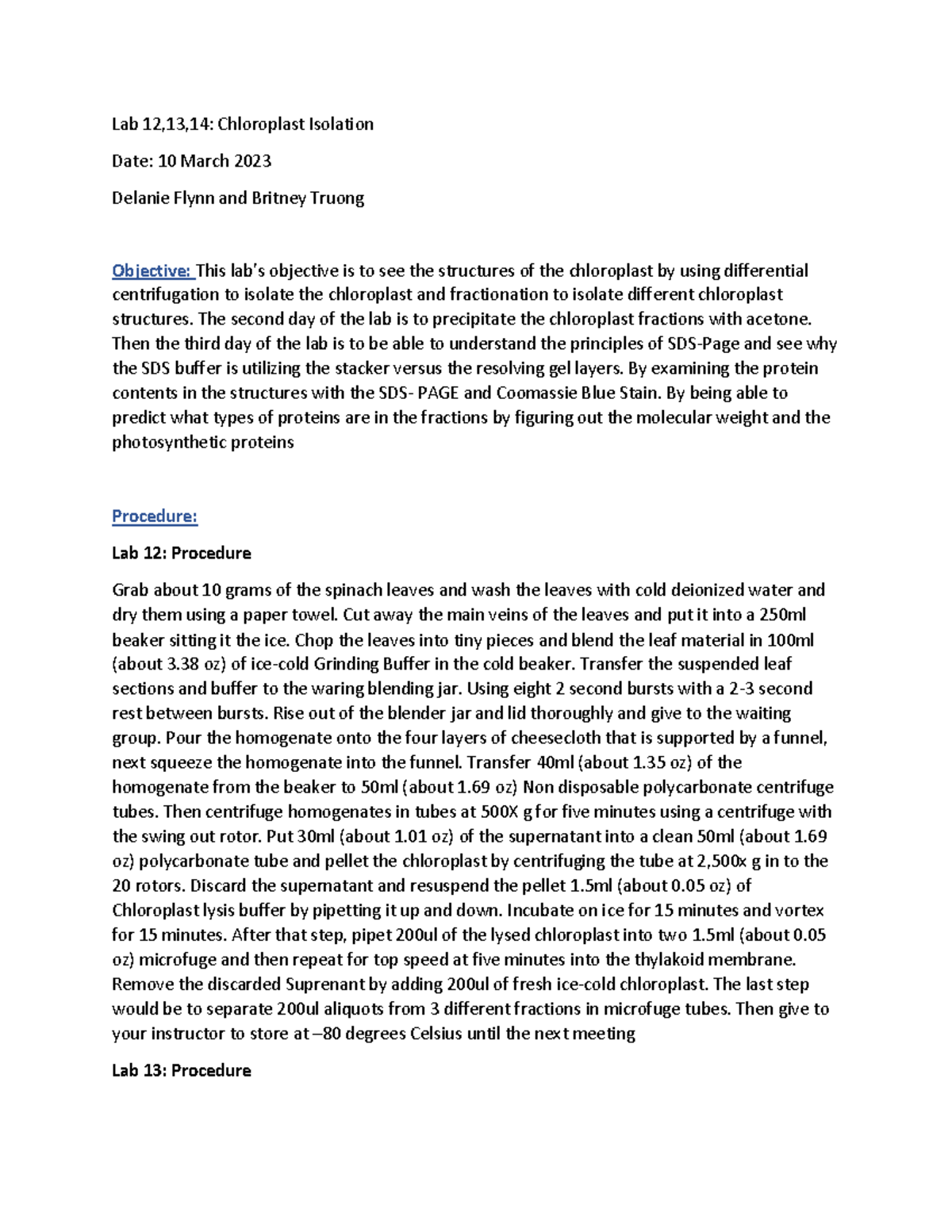 Lab 12,13,14: Chloroplast Isolation

Date: 10 March 2023

Delanie Flynn and Britney Truong

Objective: This lab's objective is to see the structures of the chloroplast by using differential centrifugation to isolate the chloroplast and fractionation to isolate different chloroplast structures. The second day of the lab is to precipitate the chloroplast fractions with acetone. Then the third day of the lab is to be able to understand the principles of SDS-Page and see why the SDS buffer is utilizing the stacker versus the resolving gel layers. By examining the protein contents in the structures with the SDS- PAGE and Coomassie Blue Stain. By being able to predict what types of proteins are in the fractions by figuring out the molecular weight and the photosynthetic proteins

Procedure:

Lab 12: Procedure

Grab about 10 grams of the spinach leaves and wash the leaves with cold deionized water and dry them using a paper towel. Cut away the main veins of the leaves and put it into a 250ml beaker sitting it the ice. Chop the leaves into tiny pieces and blend the leaf material in 100ml (about 3.38 oz) of ice-cold Grinding Buffer in the cold beaker. Transfer the suspended leaf sections and buffer to the waring blending jar. Using eight 2 second bursts with a 2-3 second rest between bursts. Rise out of the blender jar and lid thoroughly and give to the waiting group. Pour the homogenate onto the four layers of cheesecloth that is supported by a funnel, next squeeze the homogenate into the funnel. Transfer 40ml (about 1.35 oz) of the homogenate from the beaker to 50ml (about 1.69 oz) Non disposable polycarbonate centrifuge tubes. Then centrifuge homogenates in tubes at 500X g for five minutes using a centrifuge with the swing out rotor. Put 30ml (about 1.01 oz) of the supernatant into a clean 50ml (about 1.69 oz) polycarbonate tube and pellet the chloroplast by centrifuging the tube at 2,500x g in to the 20 rotors. Discard the supernatant and resuspend the pellet 1.5ml (about 0.05 oz) of Chloroplast lysis buffer by pipetting it up and down. Incubate on ice for 15 minutes and vortex for 15 minutes. After that step, pipet 200ul of the lysed chloroplast into two 1.5ml (about 0.05 oz) microfuge and then repeat for top speed at five minutes into the thylakoid membrane. Remove the discarded Suprenant by adding 200ul of fresh ice-cold chloroplast. The last step would be to separate 200ul aliquots from 3 different fractions in microfuge tubes. Then give to your instructor to store at –80 degrees Celsius until the next meeting

Lab 13: Procedure